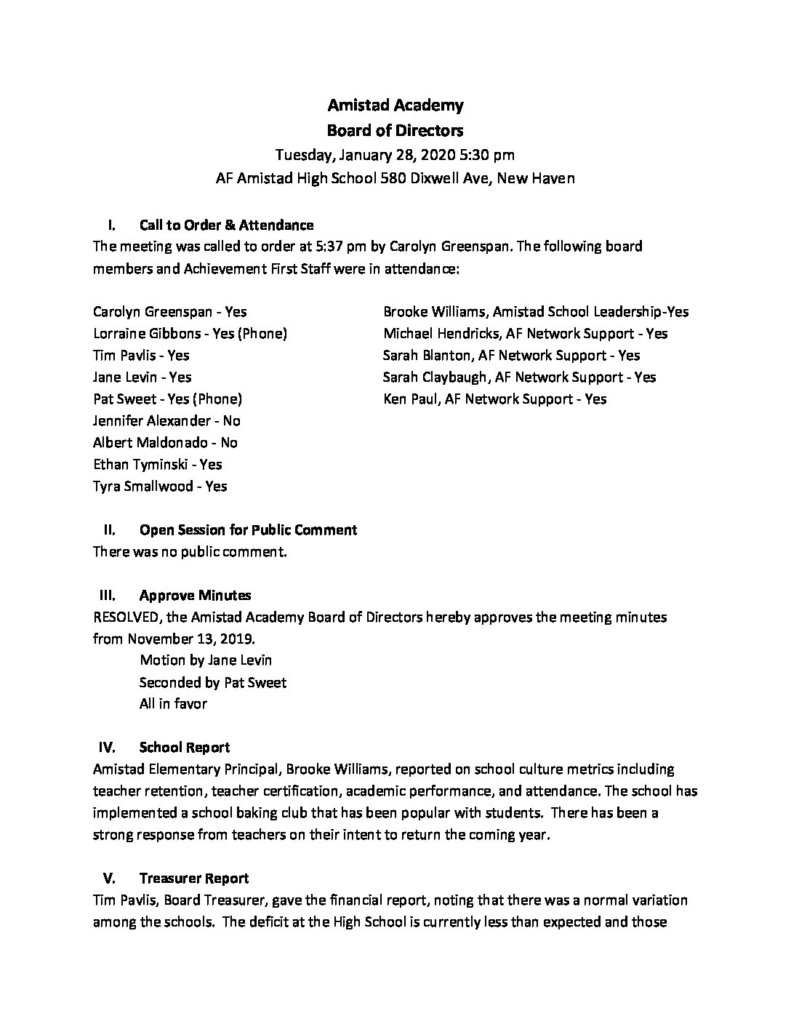 Amistad Academy
Board of Directors
Tuesday, January 28, 2020 5:30 pm
AF Amistad High School 580 Dixwell Ave, New Haven

I. Call to Order & Attendance
The meeting was called to order at 5:37 pm by Carolyn Greenspan. The following board members and Achievement First Staff were in attendance:

Carolyn Greenspan - Yes
Lorraine Gibbons - Yes (Phone)
Tim Pavlis - Yes
Jane Levin - Yes
Pat Sweet - Yes (Phone)
Jennifer Alexander - No
Albert Maldonado - No
Ethan Tyminski - Yes
Tyra Smallwood - Yes

Brooke Williams, Amistad School Leadership-Yes
Michael Hendricks, AF Network Support - Yes
Sarah Blanton, AF Network Support - Yes
Sarah Claybaugh, AF Network Support - Yes
Ken Paul, AF Network Support - Yes

II. Open Session for Public Comment
There was no public comment.

III. Approve Minutes
RESOLVED, the Amistad Academy Board of Directors hereby approves the meeting minutes from November 13, 2019.
Motion by Jane Levin
Seconded by Pat Sweet
All in favor

IV. School Report
Amistad Elementary Principal, Brooke Williams, reported on school culture metrics including teacher retention, teacher certification, academic performance, and attendance. The school has implemented a school baking club that has been popular with students. There has been a strong response from teachers on their intent to return the coming year.

V. Treasurer Report
Tim Pavlis, Board Treasurer, gave the financial report, noting that there was a normal variation among the schools. The deficit at the High School is currently less than expected and those